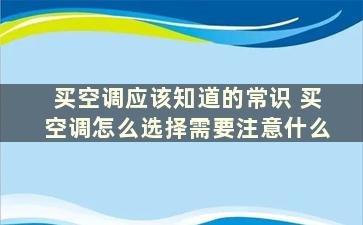 买空调应该知道的常识 买空调怎么选择需要注意什么